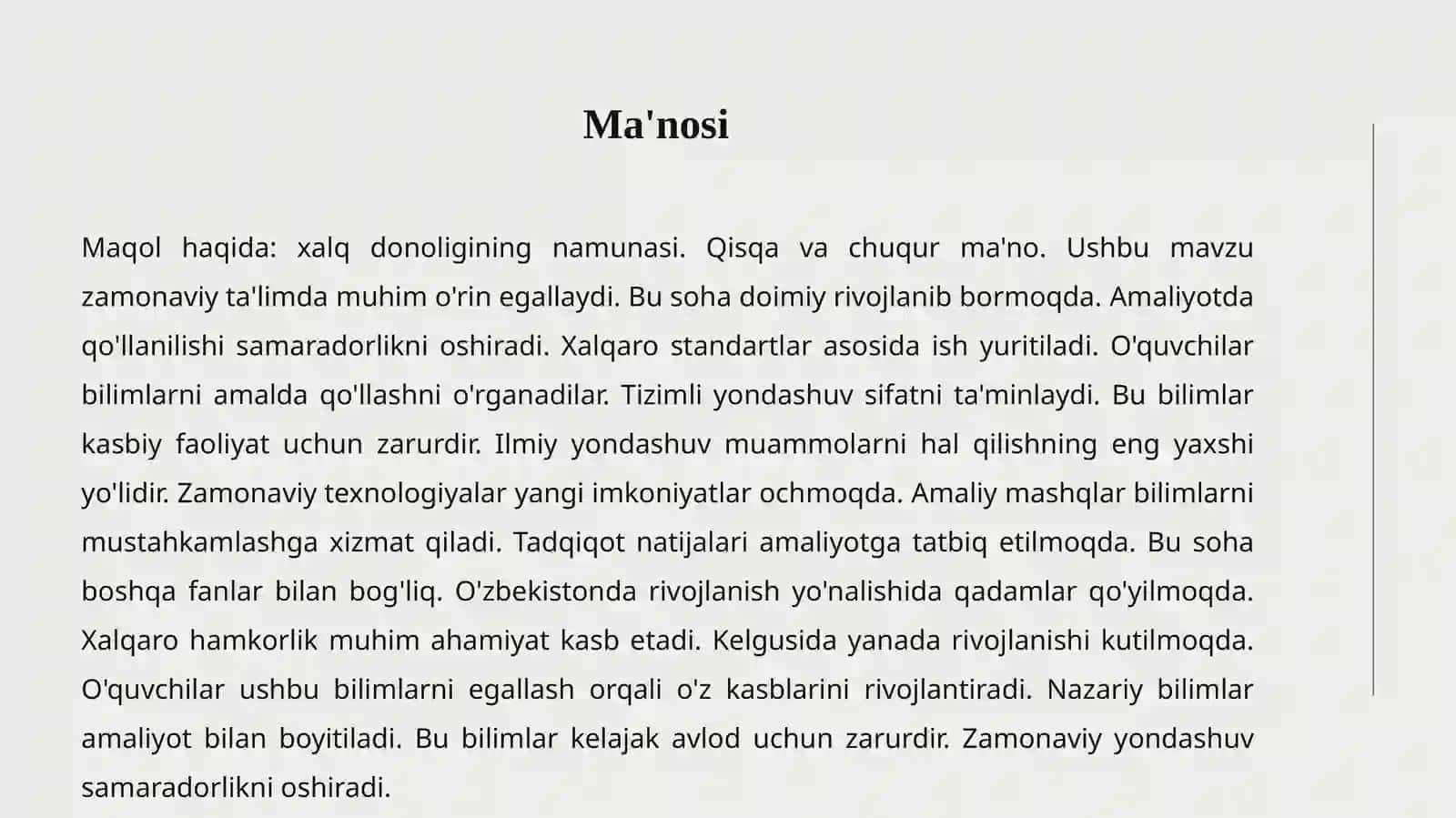 Ma'nosi

Maqol haqida: xalq donoligining namunasi. Qisqa va chuqur ma'no. Ushbu mavzu zamonaviy ta'limda muhim o'rin egallaydi. Bu soha doimiy rivojlanib bormoqda. Amaliyotda qo'llanilishi samaradorlikni oshiradi. Xalqaro standartlar asosida ish yuritiladi. O'quvchilar bilimlarni amalda qo'llashni o'rganadilar. Tizimli yondashuv sifatni ta'minlaydi. Bu bilimlar kasbiy faoliyat uchun zarurdir. Ilmiy yondashuv muammolarni hal qilishning eng yaxshi yo'lidir. Zamonaviy texnologiyalar yangi imkoniyatlar ochmoqda. Amaliy mashqlar bilimlarni mustahkamlashga xizmat qiladi. Tadqiqot natijalari amaliyotga tatbiq etilmoqda. Bu soha boshqa fanlar bilan bog'liq. O'zbekistonda rivojlanish yo'nalishida qadamlar qo'yilmoqda. Xalqaro hamkorlik muhim ahamiyat kasb etadi. Kelgusida yanada rivojlanishi kutilmoqda. O'quvchilar ushbu bilimlarni egallash orqali o'z kasblarini rivojlantiradi. Nazariy bilimlar amaliyot bilan boyitiladi. Bu bilimlar kelajak avlod uchun zarurdir. Zamonaviy yondashuv samaradorlikni oshiradi.